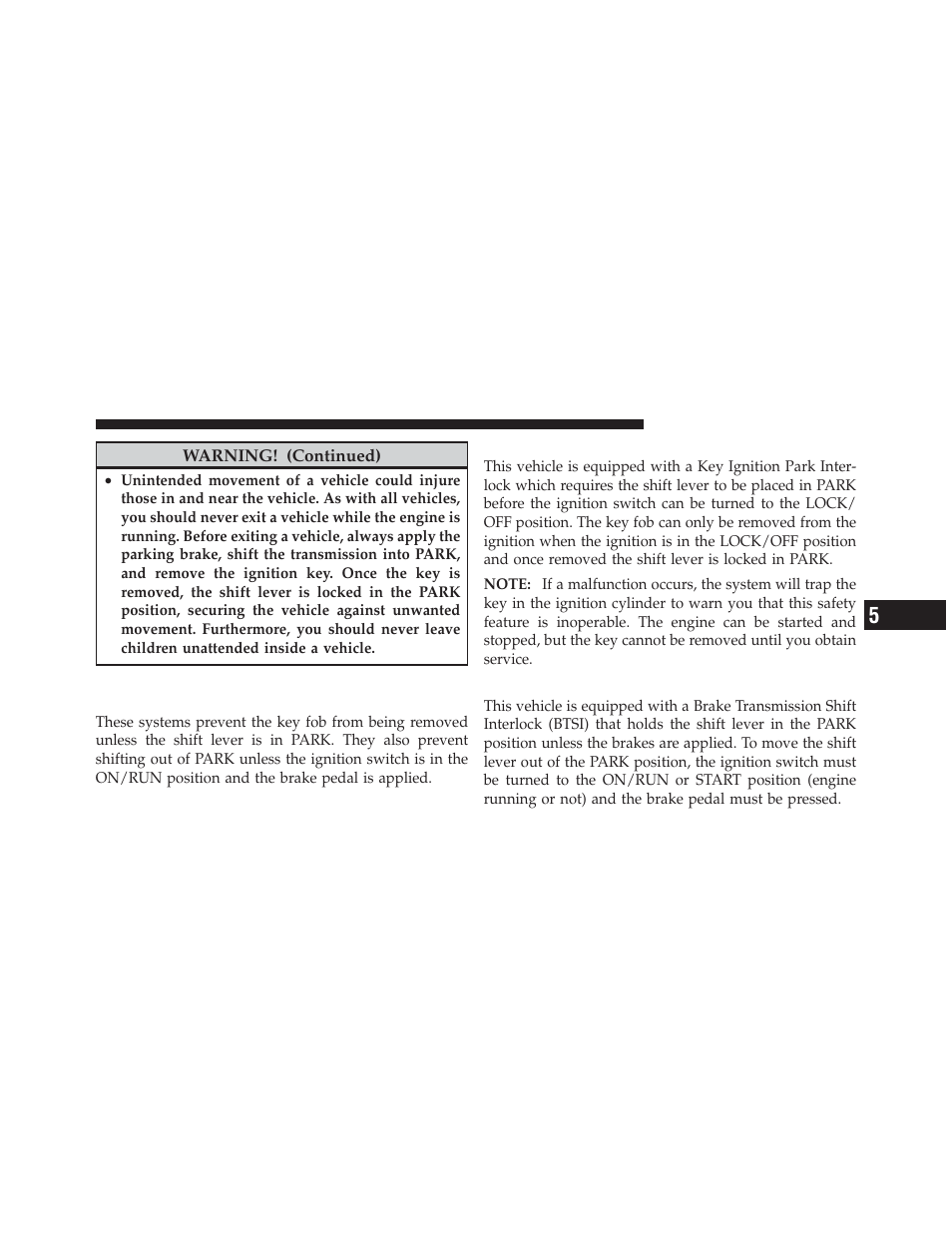 WARNING! (Continued)

• Unintended movement of a vehicle could injure those in and near the vehicle. As with all vehicles, you should never exit a vehicle while the engine is running. Before exiting a vehicle, always apply the parking brake, shift the transmission into PARK, and remove the ignition key. Once the key is removed, the shift lever is locked in the PARK position, securing the vehicle against unwanted movement. Furthermore, you should never leave children unattended inside a vehicle.

These systems prevent the key fob from being removed unless the shift lever is in PARK. They also prevent shifting out of PARK unless the ignition switch is in the ON/RUN position and the brake pedal is applied.

This vehicle is equipped with a Key Ignition Park Interlock which requires the shift lever to be placed in PARK before the ignition switch can be turned to the LOCK/OFF position. The key fob can only be removed from the ignition when the ignition is in the LOCK/OFF position and once removed the shift lever is locked in PARK.

NOTE: If a malfunction occurs, the system will trap the key in the ignition cylinder to warn you that this safety feature is inoperable. The engine can be started and stopped, but the key cannot be removed until you obtain service.

This vehicle is equipped with a Brake Transmission Shift Interlock (BTSI) that holds the shift lever in the PARK position unless the brakes are applied. To move the shift lever out of the PARK position, the ignition switch must be turned to the ON/RUN or START position (engine running or not) and the brake pedal must be pressed.

5